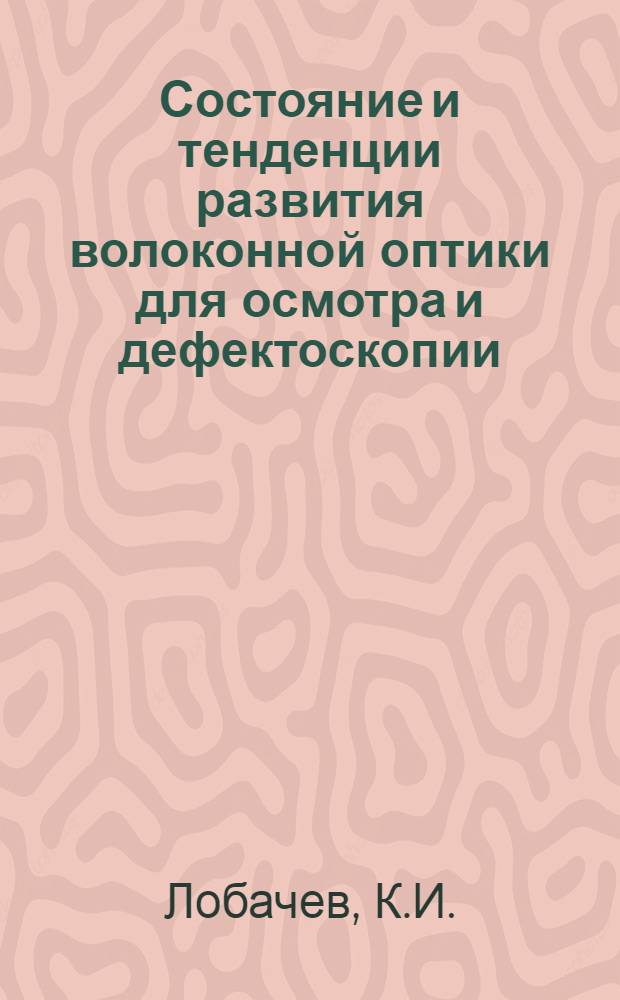 Состояние и тенденции развития волоконной оптики для осмотра и дефектоскопии

Лобачев, К.И.